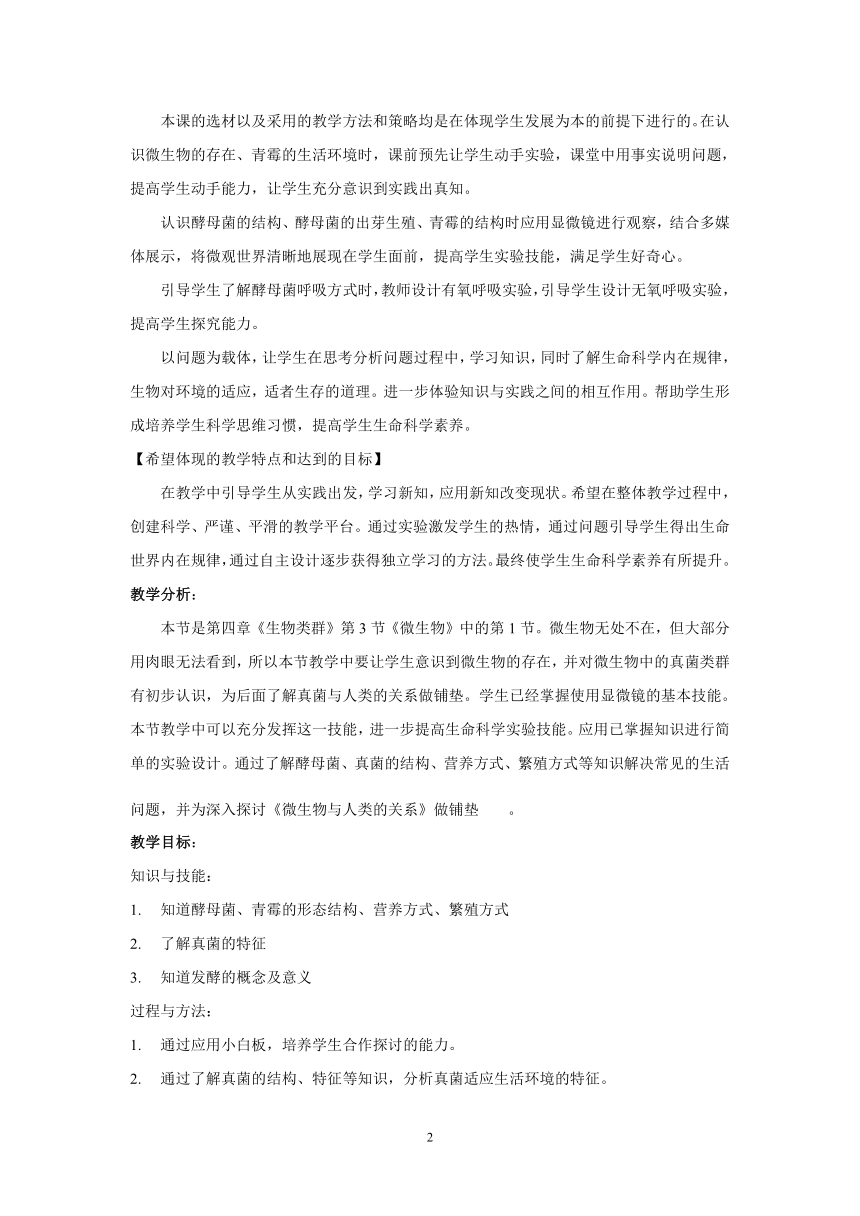 本课的选材以及采用的教学方法和策略均是在体现学生发展为本的前提下进行的。在认识微生物的存在、青霉的生活环境时，课前预先让学生动手实验，课堂中用事实说明问题，提高学生动手能力，让学生充分意识到实践出真知。

认识酵母菌的结构、酵母菌的出芽生殖、青霉的结构时应用显微镜进行观察，结合多媒体展示，将微观世界清晰地展现在学生面前，提高学生实验技能，满足学生好奇心。

引导学生了解酵母菌呼吸方式时，教师设计有氧呼吸实验，引导学生设计无氧呼吸实验，提高学生探究能力。

以问题为载体，让学生在思考分析问题过程中，学习知识，同时了解生命科学内在规律，生物对环境的适应，适者生存的道理。进一步体验知识与实践之间的相互作用。帮助学生形成培养学生科学思维习惯，提高学生生命科学素养。

【希望体现的教学特点和达到的目标】

在教学中引导学生从实践出发，学习新知，应用新知改变现状。希望在整体教学过程中，创建科学、严谨、平滑的教学平台。通过实验激发学生的热情，通过问题引导学生得出生命世界内在规律，通过自主设计逐步获得独立学习的方法。最终使学生生命科学素养有所提升。

教学分析：

本节是第四章《生物类群》第 3 节《微生物》中的第 1 节。微生物无处不在，但大部分用肉眼无法看到，所以本节教学中要让学生意识到微生物的存在，并对微生物中的真菌类群有初步认识，为后面了解真菌与人类的关系做铺垫。学生已经掌握使用显微镜的基本技能。本节教学中可以充分发挥这一技能，进一步提高生命科学实验技能。应用已掌握知识进行简单的实验设计。通过了解酵母菌、真菌的结构、营养方式、繁殖方式等知识解决常见的生活问题，并为深入探讨《微生物与人类的关系》做铺垫　　。

教学目标：

知识与技能：

1. 知道酵母菌、青霉的形态结构、营养方式、繁殖方式

2. 了解真菌的特征

3. 知道发酵的概念及意义

过程与方法：

1. 通过应用小白板，培养学生合作探讨的能力。

2. 通过了解真菌的结构、特征等知识，分析真菌适应生活环境的特征。

2